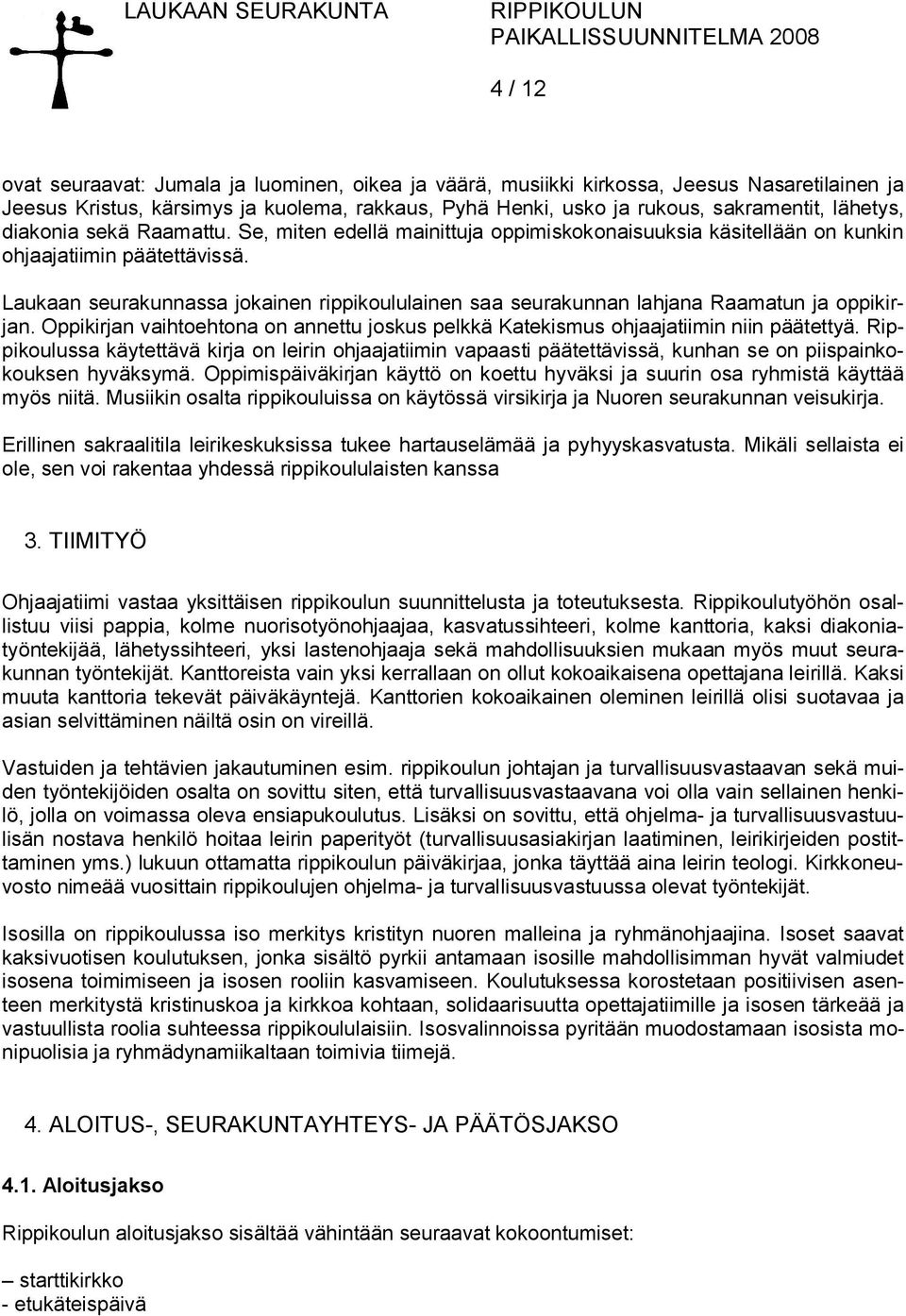 LAUKAAN SEURAKUNTA RIPPIKOULUN PAIKALLISSUUNNITELMA 2008

4 / 12

ovat seuraavat: Jumala ja luominen, oikea ja väärä, musiikki kirkossa, Jeesus Nasaretilainen ja Jeesus Kristus, kärsimys ja kuolema, rakkaus, Pyhä Henki, usko ja rukous, sakramentit, lähetys, diakonia sekä Raamattu. Se, miten edellä mainittuja oppimiskokonaisuuksia käsitellään on kunkin ohjaajatiimin päätettävissä.

Laukaan seurakunnassa jokainen rippikoululainen saa seurakunnan lahjana Raamatun ja oppikirjan. Oppikirjan vaihtoehtona on annettu joskus pelkkä Katekismus ohjaajatiimin niin päätettyä. Rippikoulussa käytettävä kirja on leirin ohjaajatiimin vapaasti päätettävissä, kunhan se on piispainkokouksen hyväksymä. Oppimispäiväkirjan käyttö on koettu hyväksi ja suurin osa ryhmistä käyttää myös niitä. Musiikin osalta rippikouluissa on käytössä virsikirja ja Nuoren seurakunnan veisukirja.

Erillinen sakraalitila leirikeskuksissa tukee hartauselämää ja pyhyyskasvatusta. Mikäli sellaista ei ole, sen voi rakentaa yhdessä rippikoululaisten kanssa

3. TIIMITYÖ

Ohjaajatiimi vastaa yksittäisen rippikoulun suunnittelusta ja toteutuksesta. Rippikoulutyöhön osallistuu viisi pappia, kolme nuorisotyönohjaajaa, kasvatussihteeri, kolme kanttoria, kaksi diakoniatyöntekijää, lähetyssihteeri, yksi lastenohjaaja sekä mahdollisuuksien mukaan myös muut seurakunnan työntekijät. Kanttoreista vain yksi kerrallaan on ollut kokoaikaisena opettajana leirillä. Kaksi muuta kanttoria tekevät päiväkäyntejä. Kanttorien kokoaikainen oleminen leirillä olisi suotavaa ja asian selvittäminen näiltä osin on vireillä.

Vastuiden ja tehtävien jakautuminen esim. rippikoulun johtajan ja turvallisuusvastaavan sekä muiden työntekijöiden osalta on sovittu siten, että turvallisuusvastaavana voi olla vain sellainen henkilö, jolla on voimassa oleva ensiapukoulutus. Lisäksi on sovittu, että ohjelma- ja turvallisuusvastuulisän nostava henkilö hoitaa leirin paperityöt (turvallisuusasiakirjan laatiminen, leirikirjeiden postittaminen yms.) lukuun ottamatta rippikoulun päiväkirjaa, jonka täyttää aina leirin teologi. Kirkkoneuvosto nimeää vuosittain rippikoulujen ohjelma- ja turvallisuusvastuussa olevat työntekijät.

Isosilla on rippikoulussa iso merkitys kristityn nuoren mallina ja ryhmänohjaajina. Isoset saavat kaksivuotisen koulutuksen, jonka sisältö pyrkii antamaan isosille mahdollisimman hyvät valmiudet isosena toimimiseen ja isosen rooliin kasvamiseen. Koulutuksessa korostetaan positiivisen asenteen merkitystä kristinuskoa ja kirkkoa kohtaan, solidaarisuutta opettajatiimille ja isosen tärkeää ja vastuullista roolia suhteessa rippikoululaisiin. Isosvalinnoissa pyritään muodostamaan isosista monipuolisia ja ryhmädynamiikaltaan toimivia tiimejä.

4. ALOITUS-, SEURAKUNTAYHTEYS- JA PÄÄTÖSJAKSO

4.1. Aloitusjakso

Rippikoulun aloitusjakso sisältää vähintään seuraavat kokoontumiset:

– starttikirkko
- etukäteispäivä